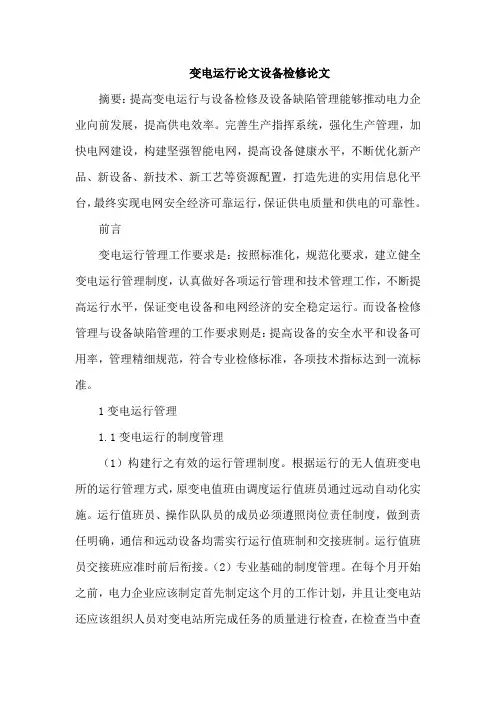 变电运行论文设备检修论文

摘要：提高变电运行与设备检修及设备缺陷管理能够推动电力企业向前发展，提高供电效率。完善生产指挥系统，强化生产管理，加快电网建设，构建坚强智能电网，提高设备健康水平，不断优化新产品、新设备、新技术、新工艺等资源配置，打造先进的实用信息化平台，最终实现电网安全经济可靠运行，保证供电质量和供电的可靠性。

前言

变电运行管理工作要求是：按照标准化，规范化要求，建立健全变电运行管理制度，认真做好各项运行管理和技术管理工作，不断提高运行水平，保证变电设备和电网经济的安全稳定运行。而设备检修管理与设备缺陷管理的工作要求则是：提高设备的安全水平和设备可用率，管理精细规范，符合专业检修标准，各项技术指标达到一流标准。

1 变电运行管理

1.1 变电运行的制度管理

（1）构建行之有效的运行管理制度。根据运行的无人值班变电所的运行管理方式，原变电值班由调度运行值班员通过远动自动化实施。运行值班员、操作队队员的成员必须遵照岗位责任制度，做到责任明确，通信和远动设备均需实行运行值班制和交接班制。运行值班员交接班应准时前后衔接。（2）专业基础的制度管理。在每个月开始之前，电力企业应该制定首先制定这个月的工作计划，并且让变电站还应该组织人员对变电站所完成任务的质量进行检查，在检查当中查